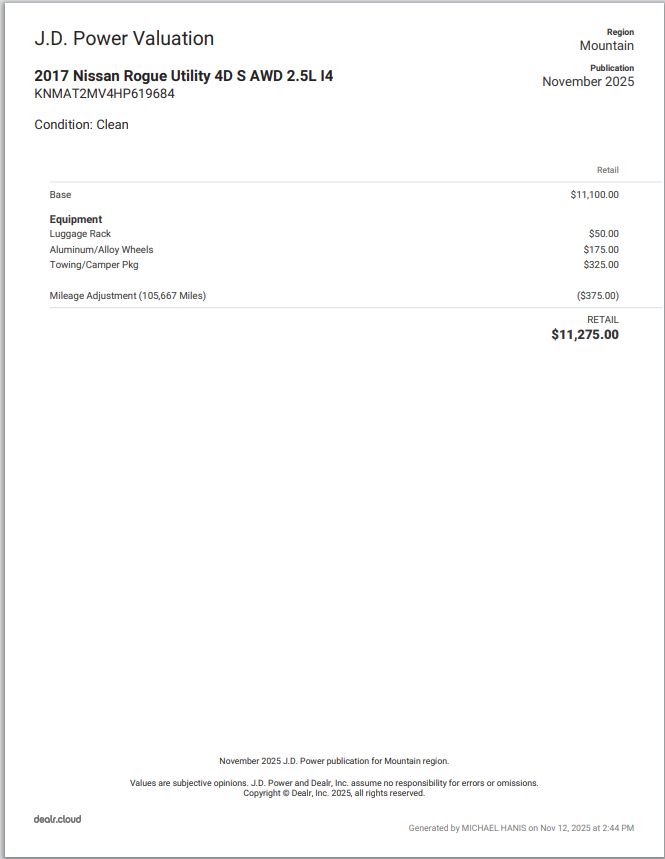 J.D. Power Valuation

Region
Mountain

2017 Nissan Rogue Utility 4D S AWD 2.5L I4
KNMAT2MV4HP619684

Publication
November 2025

Condition: Clean

| | Retail |
|---|---|
| Base | $11,100.00 |
| **Equipment** | |
| Luggage Rack | $50.00 |
| Aluminum/Alloy Wheels | $175.00 |
| Towing/Camper Pkg | $325.00 |
| Mileage Adjustment (105,667 Miles) | ($375.00) |
| | RETAIL **$11,275.00** |

November 2025 J.D. Power publication for Mountain region.

Values are subjective opinions. J.D. Power and Dealr, Inc. assume no responsibility for errors or omissions.
Copyright © Dealr, Inc. 2025, all rights reserved.

dealr.cloud

Generated by MICHAEL HANIS on Nov 12, 2025 at 2:44 PM